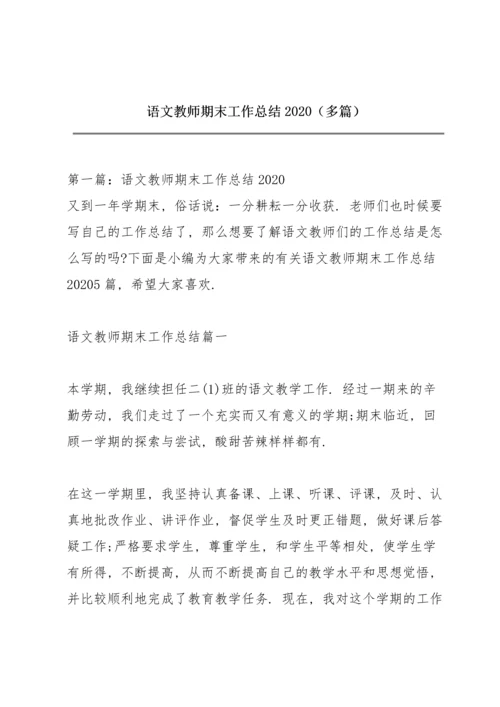 语文教师期末工作总结 2020（多篇）

第一篇：语文教师期末工作总结 2020
又到一年学期末，俗话说：一分耕耘一分收获．老师们也时候要写自己的工作总结了，那么想要了解语文教师们的工作总结是怎么写的吗?下面是小编为大家带来的有关语文教师期末工作总结 20205 篇，希望大家喜欢．

语文教师期末工作总结篇一

本学期，我继续担任二(1)班的语文教学工作．经过一期来的辛勤劳动，我们走过了一个充实而又有意义的学期;期末临近，回顾一学期的探索与尝试，酸甜苦辣样样都有．

在这一学期里，我坚持认真备课、上课、听课、评课，及时、认真地批改作业、讲评作业，督促学生及时更正错题，做好课后答疑工作;严格要求学生，尊重学生，和学生平等相处，使学生学有所得，不断提高，从而不断提高自己的教学水平和思想觉悟，并比较顺利地完成了教育教学任务．现在，我对这个学期的工作